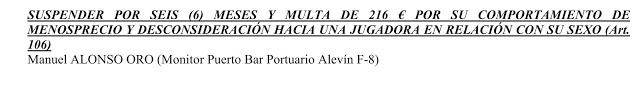 SUSPENDER POR SEIS (6) MESES Y MULTA DE 216 € POR SU COMPORTAMIENTO DE MENOSPRECIO Y DESCONSIDERACIÓN HACIA UNA JUGADORA EN RELACIÓN CON SU SEXO (Art. 106)
Manuel ALONSO ORO (Monitor Puerto Bar Portuario Alevín F-8)